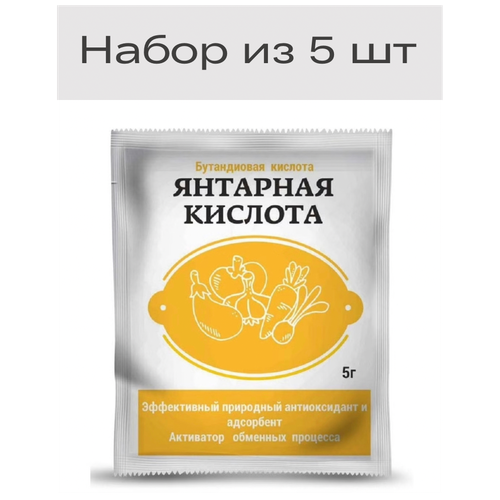 Набор из 5 шт

Бутандиовая кислота
ЯНТАРНАЯ КИСЛОТА

5г

Эффективный природный антиоксидант и адсорбент
Активатор обменных процесса